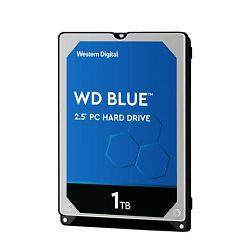 Western Digital

WD BLUE™

2.5" PC HARD DRIVE

1TB